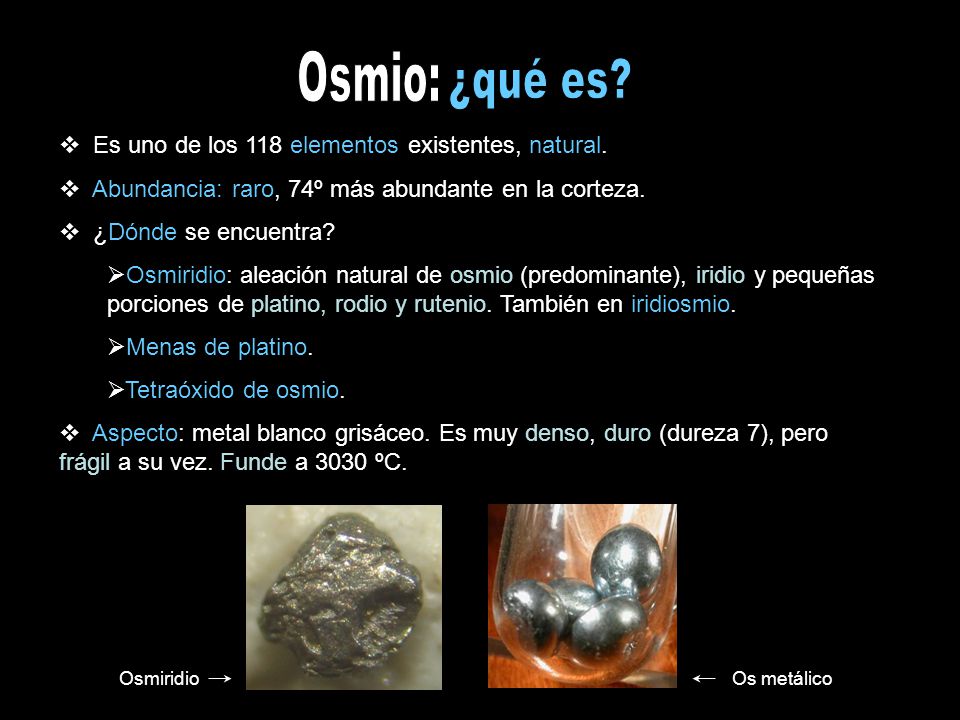 Osmio: ¿qué es?

❖ Es uno de los 118 elementos existentes, natural.

❖ Abundancia: raro, 74º más abundante en la corteza.

❖ ¿Dónde se encuentra?

➢Osmiridio: aleación natural de osmio (predominante), iridio y pequeñas porciones de platino, rodio y rutenio. También en iridiosmio.

➢Menas de platino.

➢Tetraóxido de osmio.

❖ Aspecto: metal blanco grisáceo. Es muy denso, duro (dureza 7), pero frágil a su vez. Funde a 3030 ºC.

Osmiridio →

← Os metálico